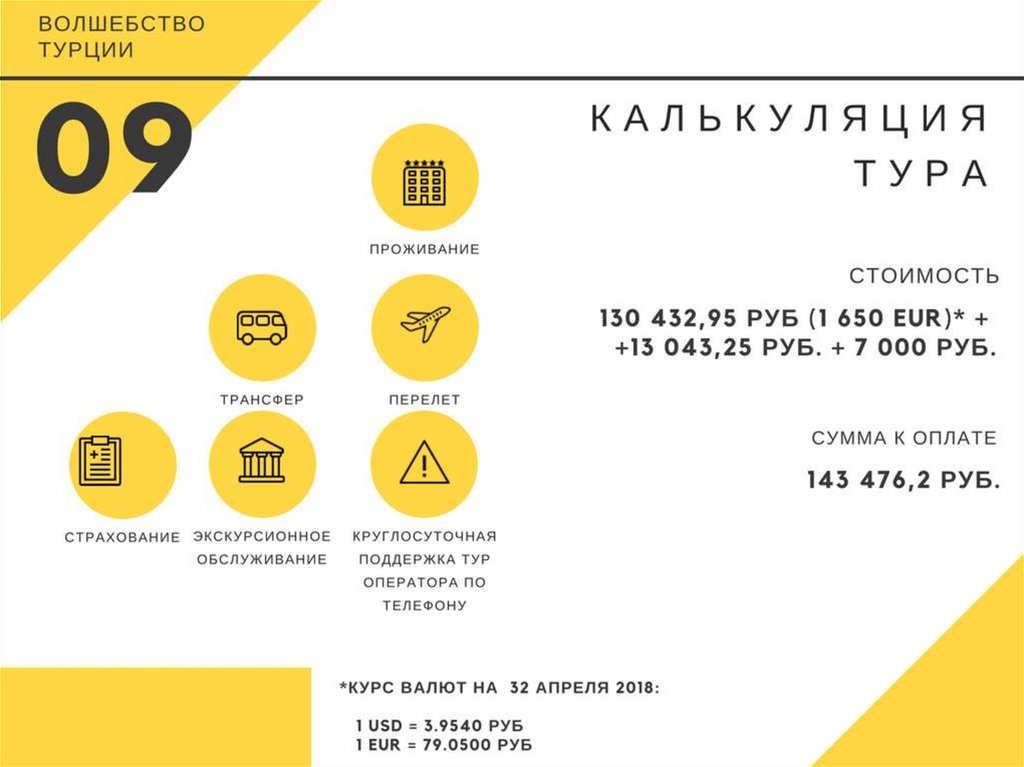 ВОЛШЕБСТВО
ТУРЦИИ

09

КАЛЬКУЛЯЦИЯ
ТУРА

ПРОЖИВАНИЕ

ТРАНСФЕР

ПЕРЕЛЕТ

СТРАХОВАНИЕ

ЭКСКУРСИОННОЕ
ОБСЛУЖИВАНИЕ

КРУГЛОСУТОЧНАЯ
ПОДДЕРЖКА ТУР
ОПЕРАТОРА ПО
ТЕЛЕФОНУ

СТОИМОСТЬ

130 432,95 РУБ (1 650 EUR)* +
+13 043,25 РУБ. + 7 000 РУБ.

СУММА К ОПЛАТЕ

143 476,2 РУБ.

*КУРС ВАЛЮТ НА 32 АПРЕЛЯ 2018:

1 USD = 3.9540 РУБ
1 EUR = 79.0500 РУБ